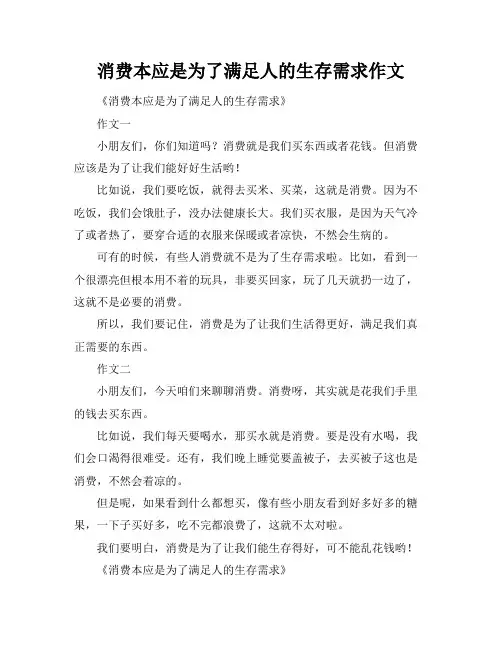 消费本应是为了满足人的生存需求作文

《消费本应是为了满足人的生存需求》

作文一

小朋友们，你们知道吗？消费就是我们买东西或者花钱。但消费应该是为了让我们能好好生活哟！

比如说，我们要吃饭，就得去买米、买菜，这就是消费。因为不吃饭，我们会饿肚子，没办法健康长大。我们买衣服，是因为天气冷了或者热了，要穿合适的衣服来保暖或者凉快，不然会生病的。

可有的时候，有些人消费就不是为了生存需求啦。比如，看到一个很漂亮但根本用不着的玩具，非要买回家，玩了几天就扔一边了，这就不是必要的消费。

所以，我们要记住，消费是为了让我们生活得更好，满足我们真正需要的东西。

作文二

小朋友们，今天咱们来聊聊消费。消费呀，其实就是花我们手里的钱去买东西。

比如说，我们每天要喝水，那买水就是消费。要是没有水喝，我们会口渴得很难受。还有，我们晚上睡觉要盖被子，去买被子这也是消费，不然会着凉的。

但是呢，如果看到什么都想买，像有些小朋友看到好多好多的糖果，一下子买好多，吃不完都浪费了，这就不太对啦。

我们要明白，消费是为了让我们能生存得好，可不能乱花钱哟！

《消费本应是为了满足人的生存需求》